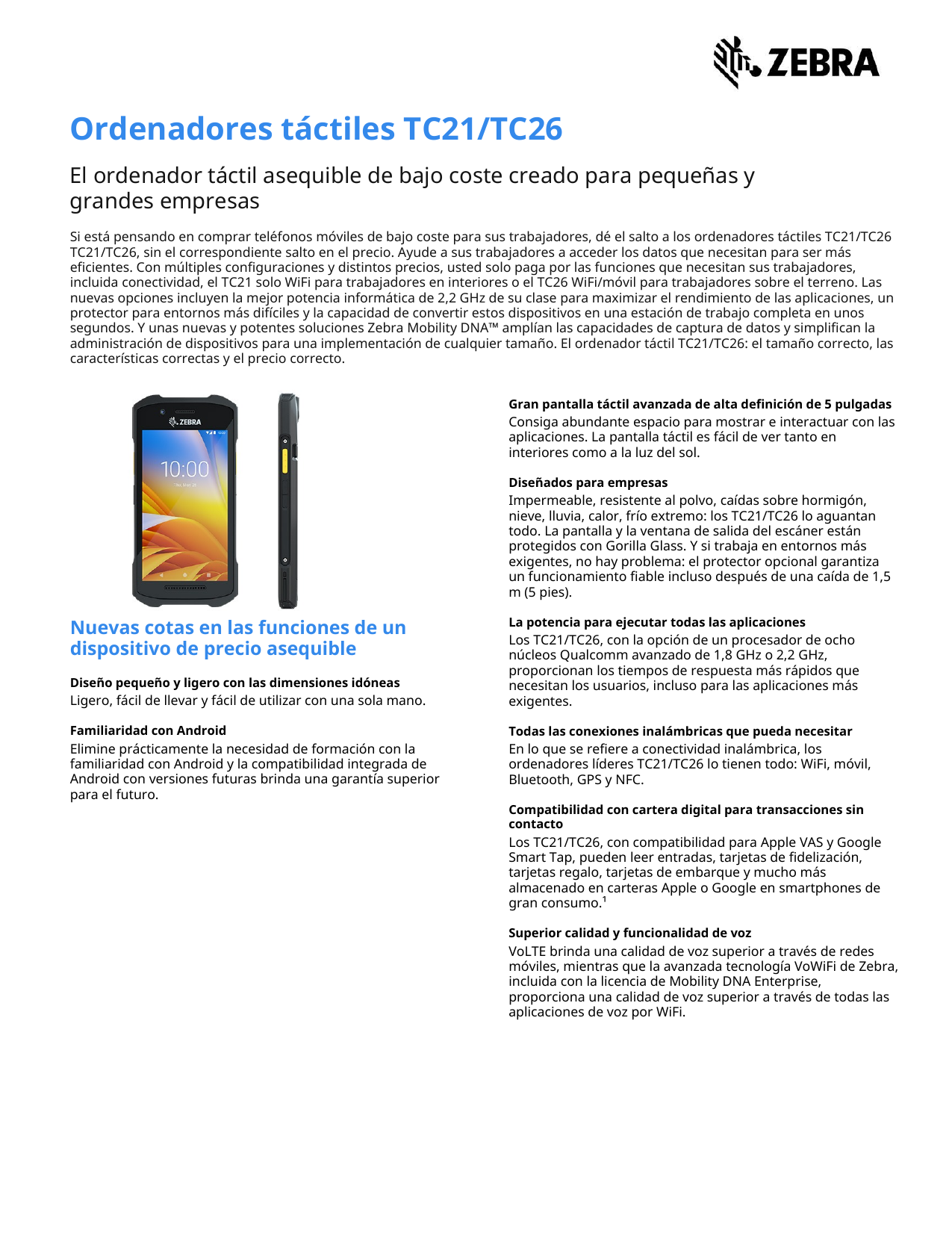 ZEBRA

Ordenadores táctiles TC21/TC26

El ordenador táctil asequible de bajo coste creado para pequeñas y grandes empresas

Si está pensando en comprar teléfonos móviles de bajo coste para sus trabajadores, dé el salto a los ordenadores táctiles TC21/TC26 TC21/TC26, sin el correspondiente salto en el precio. Ayude a sus trabajadores a acceder los datos que necesitan para ser más eficientes. Con múltiples configuraciones y distintos precios, usted solo paga por las funciones que necesitan sus trabajadores, incluida conectividad, el TC21 solo WiFi para trabajadores en interiores o el TC26 WiFi/móvil para trabajadores sobre el terreno. Las nuevas opciones incluyen la mejor potencia informática de 2,2 GHz de su clase para maximizar el rendimiento de las aplicaciones, un protector para entornos más difíciles y la capacidad de convertir estos dispositivos en una estación de trabajo completa en unos segundos. Y unas nuevas y potentes soluciones Zebra Mobility DNA™ amplían las capacidades de captura de datos y simplifican la administración de dispositivos para una implementación de cualquier tamaño. El ordenador táctil TC21/TC26: el tamaño correcto, las características correctas y el precio correcto.

ZEBRA

10:00

Nuevas cotas en las funciones de un dispositivo de precio asequible

Diseño pequeño y ligero con las dimensiones idóneas
Ligero, fácil de llevar y fácil de utilizar con una sola mano.

Familiaridad con Android
Elimine prácticamente la necesidad de formación con la familiaridad con Android y la compatibilidad integrada de Android con versiones futuras brinda una garantía superior para el futuro.

Gran pantalla táctil avanzada de alta definición de 5 pulgadas
Consiga abundante espacio para mostrar e interactuar con las aplicaciones. La pantalla táctil es fácil de ver tanto en interiores como a la luz del sol.

Diseñados para empresas
Impermeable, resistente al polvo, caídas sobre hormigón, nieve, lluvia, calor, frío extremo: los TC21/TC26 lo aguantan todo. La pantalla y la ventana de salida del escáner están protegidos con Gorilla Glass. Y si trabaja en entornos más exigentes, no hay problema: el protector opcional garantiza un funcionamiento fiable incluso después de una caída de 1,5 m (5 pies).

La potencia para ejecutar todas las aplicaciones
Los TC21/TC26, con la opción de un procesador de ocho núcleos Qualcomm avanzado de 1,8 GHz o 2,2 GHz, proporcionan los tiempos de respuesta más rápidos que necesitan los usuarios, incluso para las aplicaciones más exigentes.

Todas las conexiones inalámbricas que pueda necesitar
En lo que se refiere a conectividad inalámbrica, los ordenadores líderes TC21/TC26 lo tienen todo: WiFi, móvil, Bluetooth, GPS y NFC.

Compatibilidad con cartera digital para transacciones sin contacto
Los TC21/TC26, con compatibilidad para Apple VAS y Google Smart Tap, pueden leer entradas, tarjetas de fidelización, tarjetas regalo, tarjetas de embarque y mucho más almacenado en carteras Apple o Google en smartphones de gran consumo.$^{1}$

Superior calidad y funcionalidad de voz
VoLTE brinda una calidad de voz superior a través de redes móviles, mientras que la avanzada tecnología VoWiFi de Zebra, incluida con la licencia de Mobility DNA Enterprise, proporciona una calidad de voz superior a través de todas las aplicaciones de voz por WiFi.